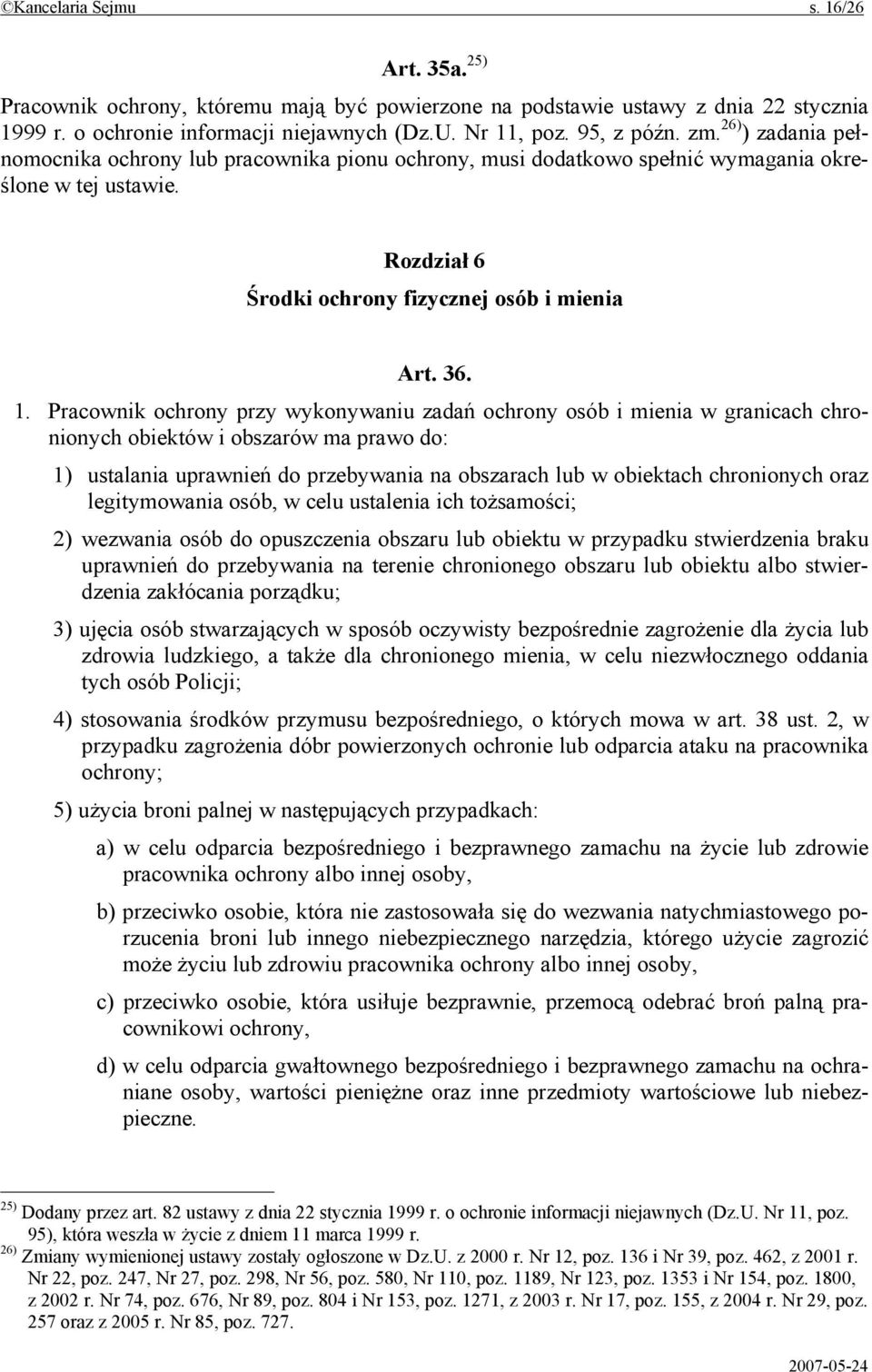 ©Kancelaria Sejmu s. 16/26

Art. 35a.$^{25)}$

Pracownik ochrony, któremu mają być powierzone na podstawie ustawy z dnia 22 stycznia 1999 r. o ochronie informacji niejawnych (Dz.U. Nr 11, poz. 95, z późn. zm.$^{26)}$) zadania pełnomocnika ochrony lub pracownika pionu ochrony, musi dodatkowo spełnić wymagania określone w tej ustawie.

Rozdział 6

Środki ochrony fizycznej osób i mienia

Art. 36.

1. Pracownik ochrony przy wykonywaniu zadań ochrony osób i mienia w granicach chronionych obiektów i obszarów ma prawo do:

1) ustalania uprawnień do przebywania na obszarach lub w obiektach chronionych oraz legitymowania osób, w celu ustalenia ich tożsamości;

2) wezwania osób do opuszczenia obszaru lub obiektu w przypadku stwierdzenia braku uprawnień do przebywania na terenie chronionego obszaru lub obiektu albo stwierdzenia zakłócania porządku;

3) ujęcia osób stwarzających w sposób oczywisty bezpośrednie zagrożenie dla życia lub zdrowia ludzkiego, a także dla chronionego mienia, w celu niezwłocznego oddania tych osób Policji;

4) stosowania środków przymusu bezpośredniego, o których mowa w art. 38 ust. 2, w przypadku zagrożenia dóbr powierzonych ochronie lub odparcia ataku na pracownika ochrony;

5) użycia broni palnej w następujących przypadkach:

a) w celu odparcia bezpośredniego i bezprawnego zamachu na życie lub zdrowie pracownika ochrony albo innej osoby,

b) przeciwko osobie, która nie zastosowała się do wezwania natychmiastowego porzucenia broni lub innego niebezpiecznego narzędzia, którego użycie zagrozić może życiu lub zdrowiu pracownika ochrony albo innej osoby,

c) przeciwko osobie, która usiłuje bezprawnie, przemocą odebrać broń palną pracownikowi ochrony,

d) w celu odparcia gwałtownego bezpośredniego i bezprawnego zamachu na ochraniane osoby, wartości pieniężne oraz inne przedmioty wartościowe lub niebezpieczne.

$^{25)}$ Dodany przez art. 82 ustawy z dnia 22 stycznia 1999 r. o ochronie informacji niejawnych (Dz.U. Nr 11, poz. 95), która weszła w życie z dniem 11 marca 1999 r.
$^{26)}$ Zmiany wymienionej ustawy zostały ogłoszone w Dz.U. z 2000 r. Nr 12, poz. 136 i Nr 39, poz. 462, z 2001 r. Nr 22, poz. 247, Nr 27, poz. 298, Nr 56, poz. 580, Nr 110, poz. 1189, Nr 123, poz. 1353 i Nr 154, poz. 1800, z 2002 r. Nr 74, poz. 676, Nr 89, poz. 804 i Nr 153, poz. 1271, z 2003 r. Nr 17, poz. 155, z 2004 r. Nr 29, poz. 257 oraz z 2005 r. Nr 85, poz. 727.

2007-05-24